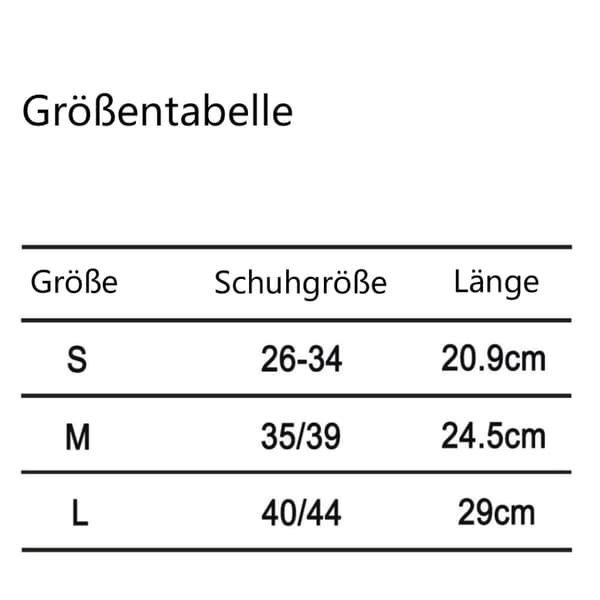 Größentabelle

| Größe | Schuhgröße | Länge |
|---|---|---|
| S | 26-34 | 20.9cm |
| M | 35/39 | 24.5cm |
| L | 40/44 | 29cm |